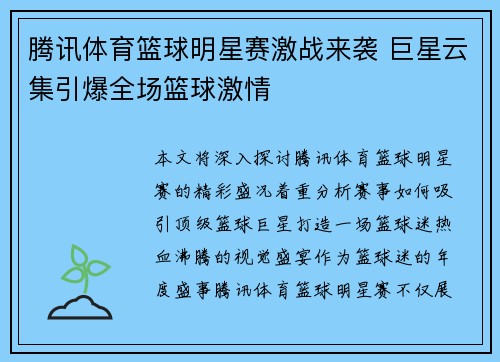 腾讯体育篮球明星赛激战来袭 巨星云集引爆全场篮球激情

本文将深入探讨腾讯体育篮球明星赛的精彩盛况着重分析赛事如何吸引顶级篮球巨星打造一场篮球迷热血沸腾的视觉盛宴作为篮球迷的年度盛事腾讯体育篮球明星赛不仅展